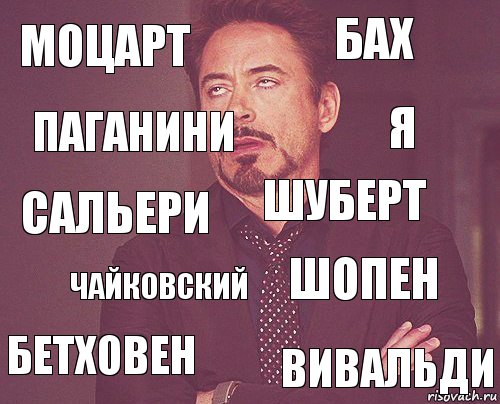 МОЦАРТ
БАХ
ПАГАНИНИ
Я
САЛЬЕРИ
ШУБЕРТ
ЧАЙКОВСКИЙ
ШОПЕН
БЕТХОВЕН
ВИВАЛЬДИ
risovach.ru